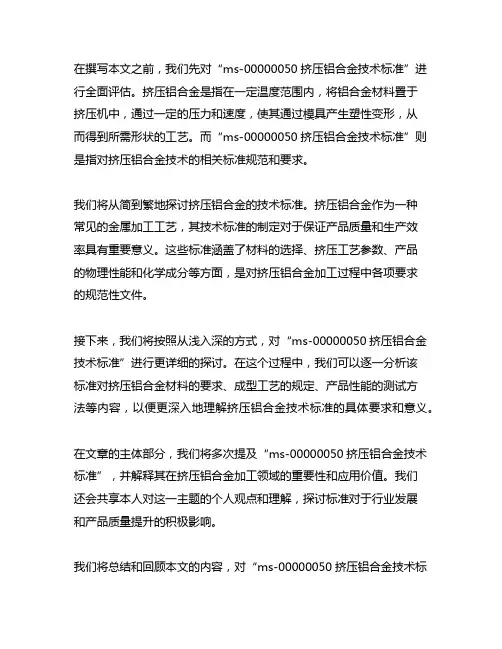 在撰写本文之前，我们先对“ms-00000050 挤压铝合金技术标准”进行全面评估。挤压铝合金是指在一定温度范围内，将铝合金材料置于挤压机中，通过一定的压力和速度，使其通过模具产生塑性变形，从而得到所需形状的工艺。而“ms-00000050 挤压铝合金技术标准”则是指对挤压铝合金技术的相关标准规范和要求。

我们将从简到繁地探讨挤压铝合金的技术标准。挤压铝合金作为一种常见的金属加工工艺，其技术标准的制定对于保证产品质量和生产效率具有重要意义。这些标准涵盖了材料的选择、挤压工艺参数、产品的物理性能和化学成分等方面，是对挤压铝合金加工过程中各项要求的规范性文件。

接下来，我们将按照从浅入深的方式，对“ms-00000050 挤压铝合金技术标准”进行更详细的探讨。在这个过程中，我们可以逐一分析该标准对挤压铝合金材料的要求、成型工艺的规定、产品性能的测试方法等内容，以便更深入地理解挤压铝合金技术标准的具体要求和意义。

在文章的主体部分，我们将多次提及“ms-00000050 挤压铝合金技术标准”，并解释其在挤压铝合金加工领域的重要性和应用价值。我们还会共享本人对这一主题的个人观点和理解，探讨标准对于行业发展和产品质量提升的积极影响。

我们将总结和回顾本文的内容，对“ms-00000050 挤压铝合金技术标